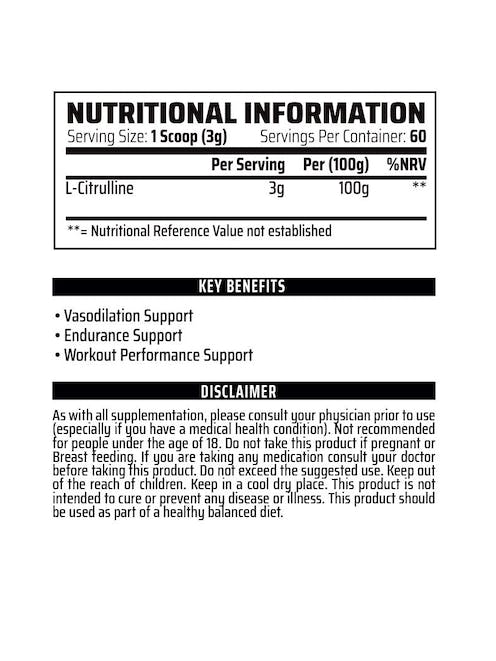 NUTRITIONAL INFORMATION

Serving Size: 1 Scoop (3g) Servings Per Container: 60

| | Per Serving | Per (100g) | %NRV |
|---|---|---|---|
| L-Citrulline | 3g | 100g | ** |

**= Nutritional Reference Value not established

KEY BENEFITS

• Vasodilation Support
• Endurance Support
• Workout Performance Support

DISCLAIMER

As with all supplementation, please consult your physician prior to use (especially if you have a medical health condition). Not recommended for people under the age of 18. Do not take this product if pregnant or Breast feeding. If you are taking any medication consult your doctor before taking this product. Do not exceed the suggested use. Keep out of the reach of children. Keep in a cool dry place. This product is not intended to cure or prevent any disease or illness. This product should be used as part of a healthy balanced diet.